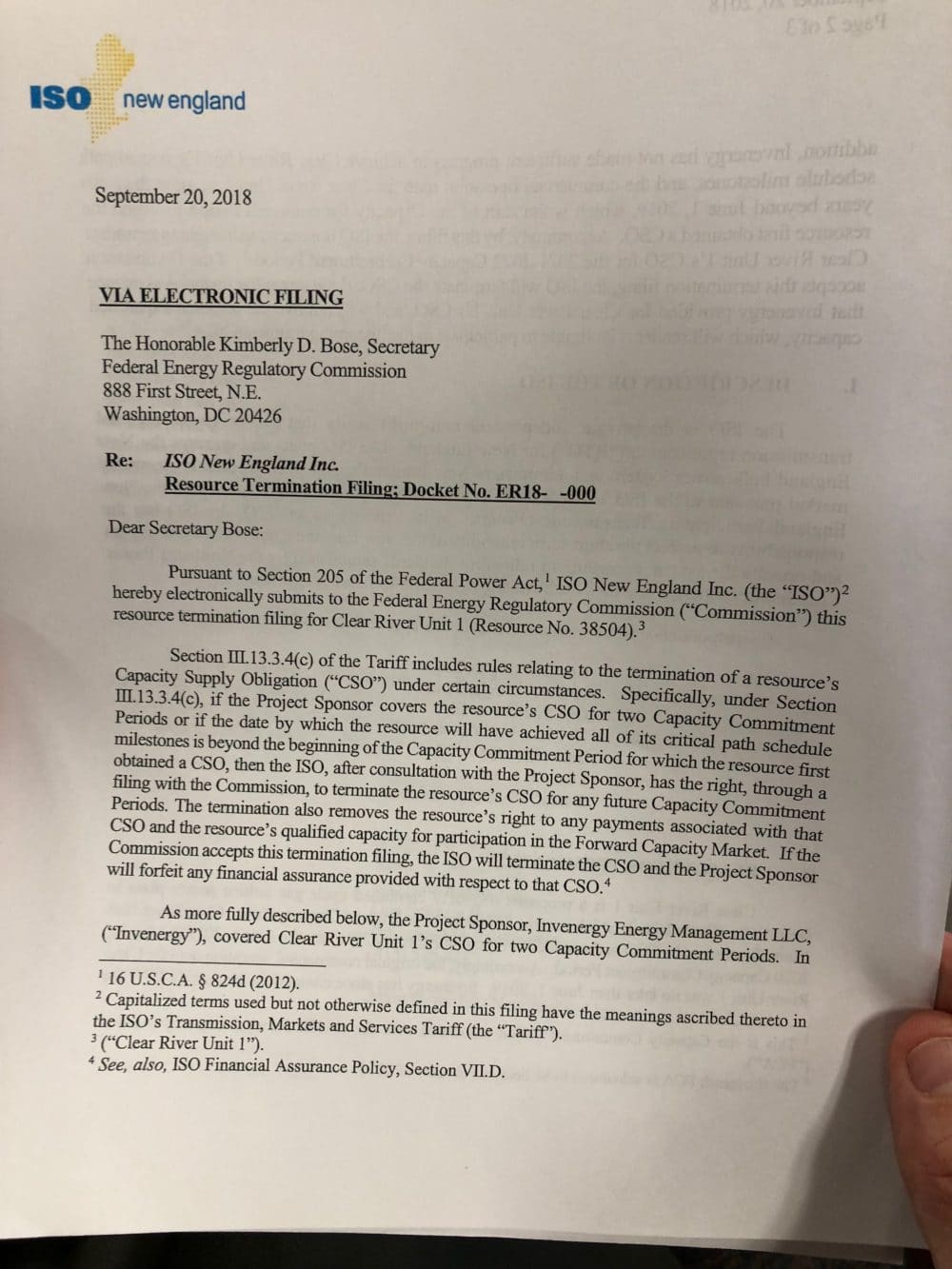 ISO new england

September 20, 2018

VIA ELECTRONIC FILING

The Honorable Kimberly D. Bose, Secretary
Federal Energy Regulatory Commission
888 First Street, N.E.
Washington, DC 20426

Re: ISO New England Inc.
Resource Termination Filing; Docket No. ER18- -000

Dear Secretary Bose:

Pursuant to Section 205 of the Federal Power Act,$^1$ ISO New England Inc. (the "ISO")$^2$ hereby electronically submits to the Federal Energy Regulatory Commission ("Commission") this resource termination filing for Clear River Unit 1 (Resource No. 38504).$^3$

Section III.13.3.4(c) of the Tariff includes rules relating to the termination of a resource's Capacity Supply Obligation ("CSO") under certain circumstances. Specifically, under Section III.13.3.4(c), if the Project Sponsor covers the resource's CSO for two Capacity Commitment Periods or if the date by which the resource will have achieved all of its critical path schedule milestones is beyond the beginning of the Capacity Commitment Period for which the resource first obtained a CSO, then the ISO, after consultation with the Project Sponsor, has the right, through a filing with the Commission, to terminate the resource's CSO for any future Capacity Commitment Periods. The termination also removes the resource's right to any payments associated with that CSO and the resource's qualified capacity for participation in the Forward Capacity Market. If the Commission accepts this termination filing, the ISO will terminate the CSO and the Project Sponsor will forfeit any financial assurance provided with respect to that CSO.$^4$

As more fully described below, the Project Sponsor, Invenergy Energy Management LLC, ("Invenergy"), covered Clear River Unit 1's CSO for two Capacity Commitment Periods. In

$^1$ 16 U.S.C.A. § 824d (2012).
$^2$ Capitalized terms used but not otherwise defined in this filing have the meanings ascribed thereto in the ISO's Transmission, Markets and Services Tariff (the "Tariff").
$^3$ ("Clear River Unit 1").
$^4$ See, also, ISO Financial Assurance Policy, Section VII.D.